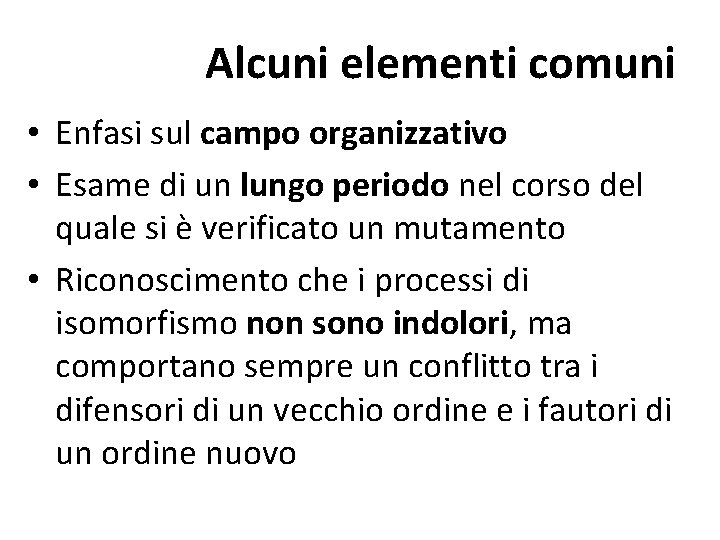 Alcuni elementi comuni

• Enfasi sul campo organizzativo
• Esame di un lungo periodo nel corso del quale si è verificato un mutamento
• Riconoscimento che i processi di isomorfismo non sono indolori, ma comportano sempre un conflitto tra i difensori di un vecchio ordine e i fautori di un ordine nuovo